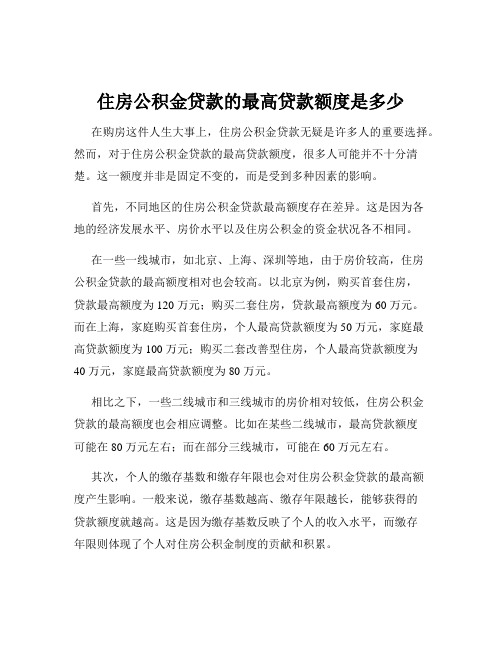 住房公积金贷款的最高贷款额度是多少

在购房这件人生大事上，住房公积金贷款无疑是许多人的重要选择。然而，对于住房公积金贷款的最高贷款额度，很多人可能并不十分清楚。这一额度并非是固定不变的，而是受到多种因素的影响。

首先，不同地区的住房公积金贷款最高额度存在差异。这是因为各地的经济发展水平、房价水平以及住房公积金的资金状况各不相同。

在一些一线城市，如北京、上海、深圳等地，由于房价较高，住房公积金贷款的最高额度相对也会较高。以北京为例，购买首套住房，贷款最高额度为 120 万元；购买二套住房，贷款最高额度为 60 万元。而在上海，家庭购买首套住房，个人最高贷款额度为 50 万元，家庭最高贷款额度为 100 万元；购买二套改善型住房，个人最高贷款额度为 40 万元，家庭最高贷款额度为 80 万元。

相比之下，一些二线城市和三线城市的房价相对较低，住房公积金贷款的最高额度也会相应调整。比如在某些二线城市，最高贷款额度可能在 80 万元左右；而在部分三线城市，可能在 60 万元左右。

其次，个人的缴存基数和缴存年限也会对住房公积金贷款的最高额度产生影响。一般来说，缴存基数越高、缴存年限越长，能够获得的贷款额度就越高。这是因为缴存基数反映了个人的收入水平，而缴存年限则体现了个人对住房公积金制度的贡献和积累。